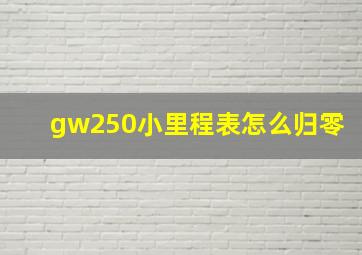 gw250小里程表怎么归零